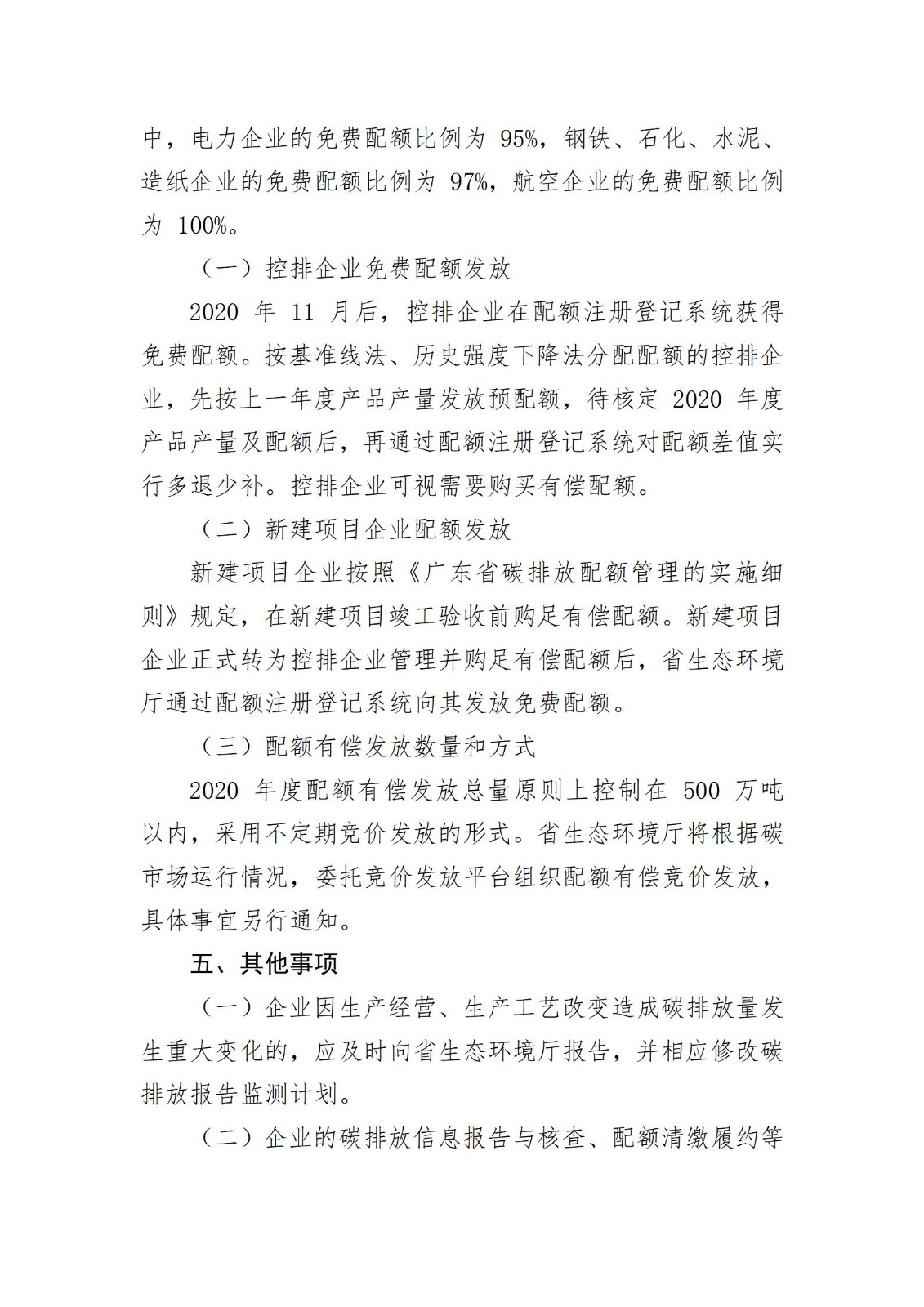 中，电力企业的免费配额比例为 95%，钢铁、石化、水泥、造纸企业的免费配额比例为 97%，航空企业的免费配额比例为 100%。

（一）控排企业免费配额发放

2020 年 11 月后，控排企业在配额注册登记系统获得免费配额。按基准线法、历史强度下降法分配配额的控排企业，先按上一年度产品产量发放预配额，待核定 2020 年度产品产量及配额后，再通过配额注册登记系统对配额差值实行多退少补。控排企业可视需要购买有偿配额。

（二）新建项目企业配额发放

新建项目企业按照《广东省碳排放配额管理的实施细则》规定，在新建项目竣工验收前购足有偿配额。新建项目企业正式转为控排企业管理并购足有偿配额后，省生态环境厅通过配额注册登记系统向其发放免费配额。

（三）配额有偿发放数量和方式

2020 年度配额有偿发放总量原则上控制在 500 万吨以内，采用不定期竞价发放的形式。省生态环境厅将根据碳市场运行情况，委托竞价发放平台组织配额有偿竞价发放，具体事宜另行通知。

五、其他事项

（一）企业因生产经营、生产工艺改变造成碳排放量发生重大变化的，应及时向省生态环境厅报告，并相应修改碳排放报告监测计划。

（二）企业的碳排放信息报告与核查、配额清缴履约等